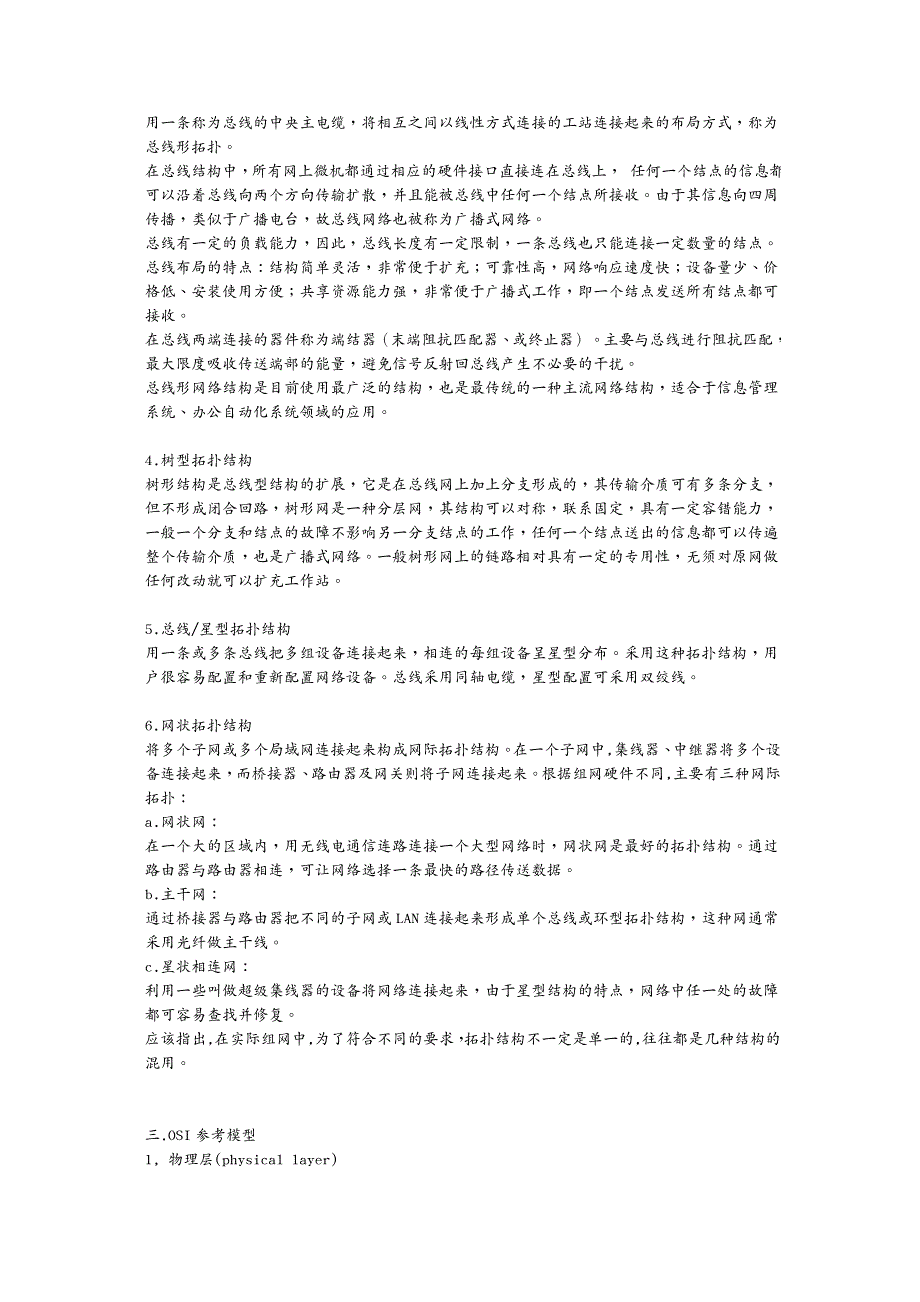 用一条称为总线的中央主电缆，将相互之间以线性方式连接的工站连接起来的布局方式，称为总线形拓扑。
在总线结构中，所有网上微机都通过相应的硬件接口直接连在总线上， 任何一个结点的信息都可以沿着总线向两个方向传输扩散，并且能被总线中任何一个结点所接收。由于其信息向四周传播，类似于广播电台，故总线网络也被称为广播式网络。
总线有一定的负载能力，因此，总线长度有一定限制，一条总线也只能连接一定数量的结点。
总线布局的特点：结构简单灵活，非常便于扩充；可靠性高，网络响应速度快；设备量少、价格低、安装使用方便；共享资源能力强，非常便于广播式工作，即一个结点发送所有结点都可接收。
在总线两端连接的器件称为端结器（末端阻抗匹配器、或终止器）。主要与总线进行阻抗匹配，最大限度吸收传送端部的能量，避免信号反射回总线产生不必要的干扰。
总线形网络结构是目前使用最广泛的结构，也是最传统的一种主流网络结构，适合于信息管理系统、办公自动化系统领域的应用。

4.树型拓扑结构
树形结构是总线型结构的扩展，它是在总线网上加上分支形成的，其传输介质可有多条分支，但不形成闭合回路，树形网是一种分层网，其结构可以对称，联系固定，具有一定容错能力，一般一个分支和结点的故障不影响另一分支结点的工作，任何一个结点送出的信息都可以传遍整个传输介质，也是广播式网络。一般树形网上的链路相对具有一定的专用性，无须对原网做任何改动就可以扩充工作站。

5.总线/星型拓扑结构
用一条或多条总线把多组设备连接起来，相连的每组设备呈星型分布。采用这种拓扑结构，用户很容易配置和重新配置网络设备。总线采用同轴电缆，星型配置可采用双绞线。

6.网状拓扑结构
将多个子网或多个局域网连接起来构成网际拓扑结构。在一个子网中,集线器、中继器将多个设备连接起来，而桥接器、路由器及网关则将子网连接起来。根据组网硬件不同,主要有三种网际拓扑：
a.网状网：
在一个大的区域内，用无线电通信连路连接一个大型网络时，网状网是最好的拓扑结构。通过路由器与路由器相连，可让网络选择一条最快的路径传送数据。
b.主干网：
通过桥接器与路由器把不同的子网或LAN连接起来形成单个总线或环型拓扑结构，这种网通常采用光纤做主干线。
c.星状相连网：
利用一些叫做超级集线器的设备将网络连接起来，由于星型结构的特点，网络中任一处的故障都可容易查找并修复。
应该指出,在实际组网中,为了符合不同的要求,拓扑结构不一定是单一的,往往都是几种结构的混用。

三.OSI参考模型
1，物理层(physical layer)